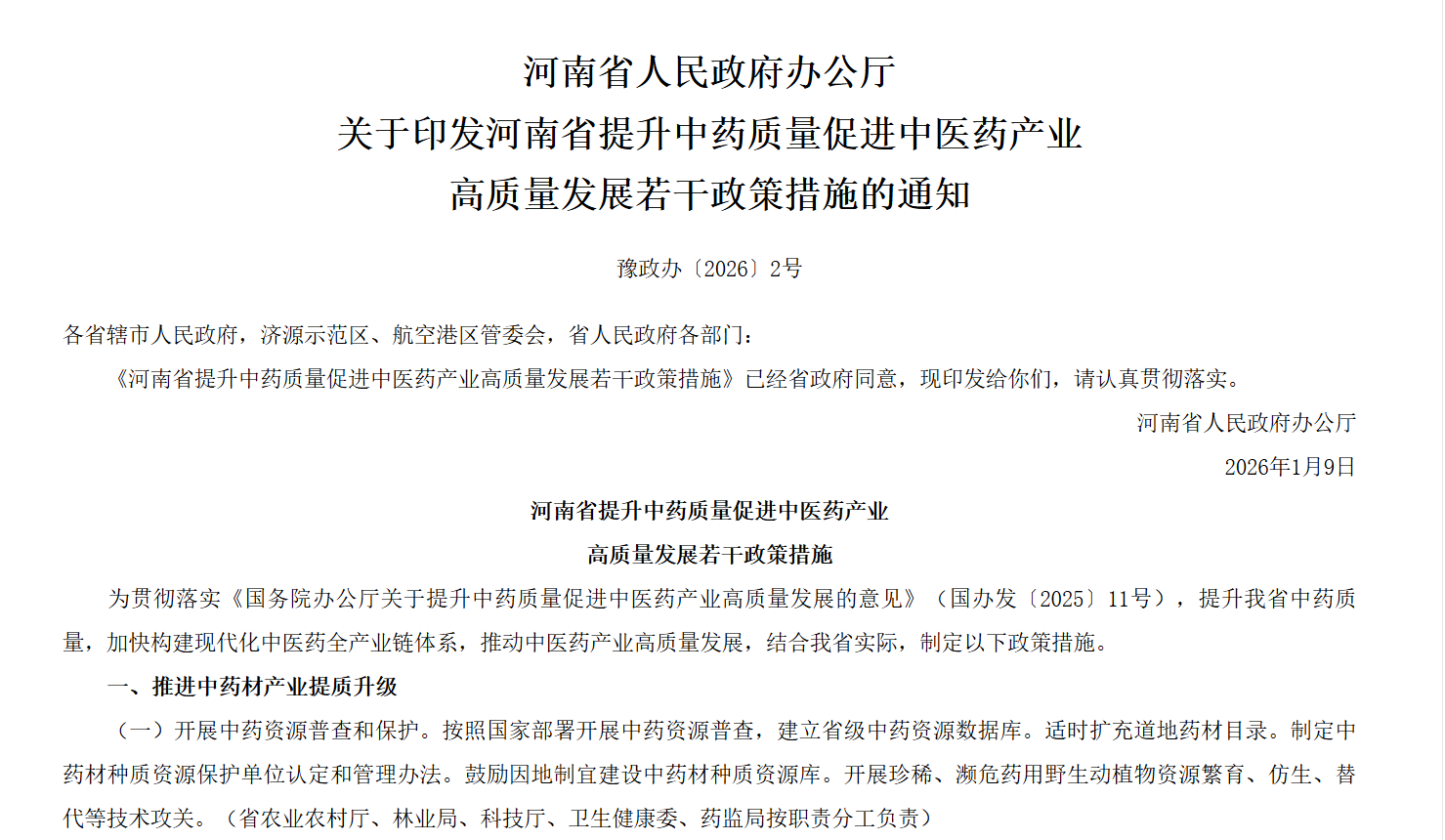 河南省人民政府办公厅
关于印发河南省提升中药质量促进中医药产业
高质量发展若干政策措施的通知

豫政办〔2026〕2号

各省辖市人民政府，济源示范区、航空港区管委会，省人民政府各部门：

《河南省提升中药质量促进中医药产业高质量发展若干政策措施》已经省政府同意，现印发给你们，请认真贯彻落实。

河南省人民政府办公厅

2026年1月9日

河南省提升中药质量促进中医药产业
高质量发展若干政策措施

为贯彻落实《国务院办公厅关于提升中药质量促进中医药产业高质量发展的意见》（国办发〔2025〕11号），提升我省中药质量，加快构建现代化中医药全产业链体系，推动中医药产业高质量发展，结合我省实际，制定以下政策措施。

一、推进中药材产业提质升级

（一）开展中药资源普查和保护。按照国家部署开展中药资源普查，建立省级中药资源数据库。适时扩充道地药材目录。制定中药材种质资源保护单位认定和管理办法。鼓励因地制宜建设中药材种质资源库。开展珍稀、濒危药用野生动植物资源繁育、仿生、替代等技术攻关。（省农业农村厅、林业局、科技厅、卫生健康委、药监局按职责分工负责）